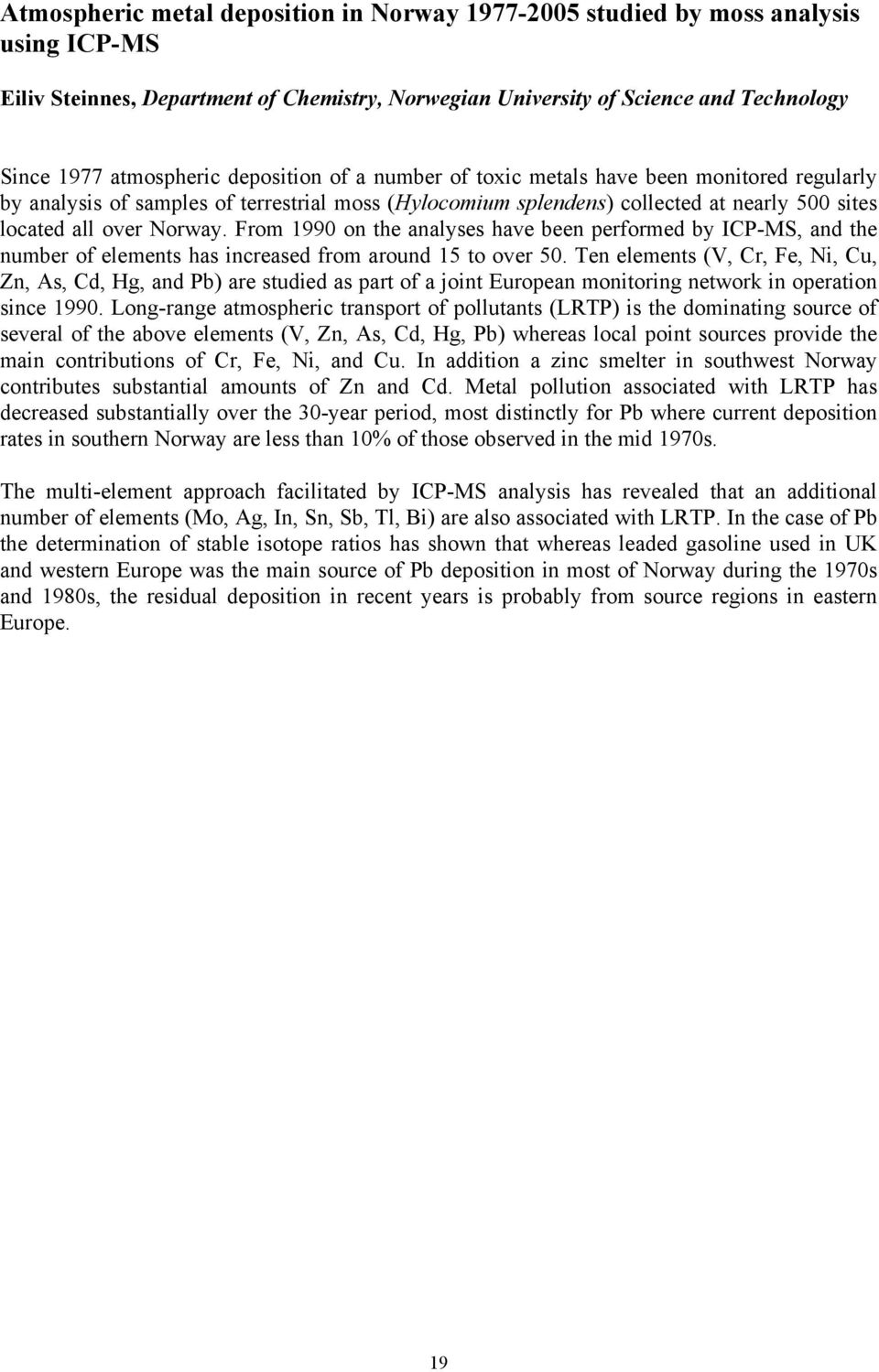 Atmospheric metal deposition in Norway 1977-2005 studied by moss analysis using ICP-MS

Eiliv Steinnes, Department of Chemistry, Norwegian University of Science and Technology

Since 1977 atmospheric deposition of a number of toxic metals have been monitored regularly by analysis of samples of terrestrial moss (Hylocomium splendens) collected at nearly 500 sites located all over Norway. From 1990 on the analyses have been performed by ICP-MS, and the number of elements has increased from around 15 to over 50. Ten elements (V, Cr, Fe, Ni, Cu, Zn, As, Cd, Hg, and Pb) are studied as part of a joint European monitoring network in operation since 1990. Long-range atmospheric transport of pollutants (LRTP) is the dominating source of several of the above elements (V, Zn, As, Cd, Hg, Pb) whereas local point sources provide the main contributions of Cr, Fe, Ni, and Cu. In addition a zinc smelter in southwest Norway contributes substantial amounts of Zn and Cd. Metal pollution associated with LRTP has decreased substantially over the 30-year period, most distinctly for Pb where current deposition rates in southern Norway are less than 10% of those observed in the mid 1970s.

The multi-element approach facilitated by ICP-MS analysis has revealed that an additional number of elements (Mo, Ag, In, Sn, Sb, Tl, Bi) are also associated with LRTP. In the case of Pb the determination of stable isotope ratios has shown that whereas leaded gasoline used in UK and western Europe was the main source of Pb deposition in most of Norway during the 1970s and 1980s, the residual deposition in recent years is probably from source regions in eastern Europe.

19